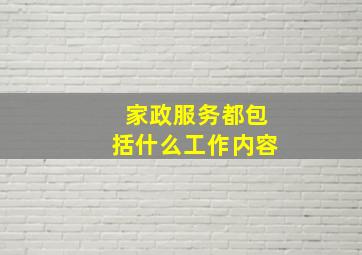 家政服务都包括什么工作内容